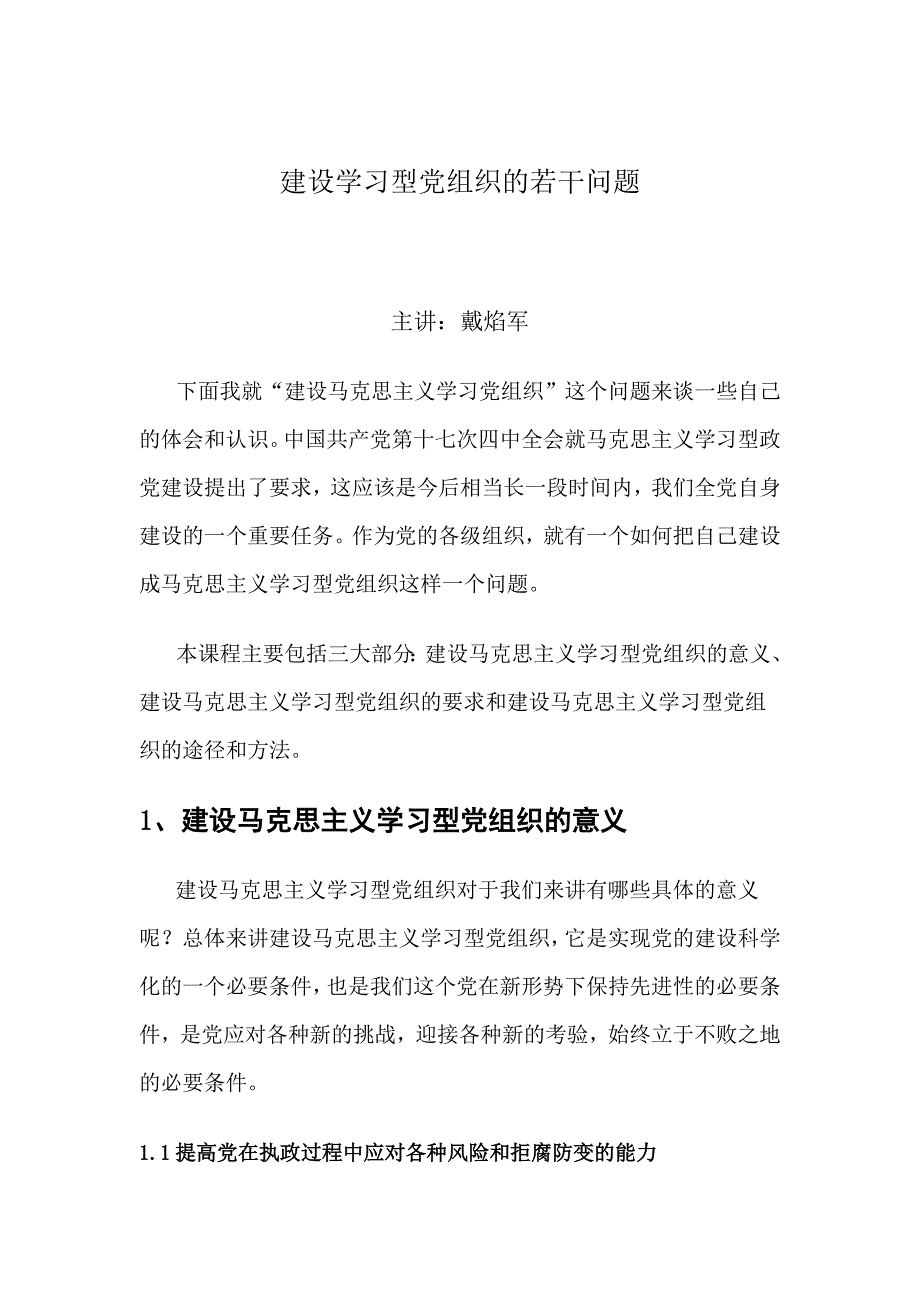 建设学习型党组织的若干问题

主讲：戴焰军

下面我就“建设马克思主义学习党组织”这个问题来谈一些自己的体会和认识。中国共产党第十七次四中全会就马克思主义学习型政党建设提出了要求，这应该是今后相当长一段时间内，我们全党自身建设的一个重要任务。作为党的各级组织，就有一个如何把自己建设成马克思主义学习型党组织这样一个问题。

本课程主要包括三大部分：建设马克思主义学习型党组织的意义、建设马克思主义学习型党组织的要求和建设马克思主义学习型党组织的途径和方法。

1、建设马克思主义学习型党组织的意义

建设马克思主义学习型党组织对于我们来讲有哪些具体的意义呢？总体来讲建设马克思主义学习型党组织，它是实现党的建设科学化的一个必要条件，也是我们这个党在新形势下保持先进性的必要条件，是党应对各种新的挑战，迎接各种新的考验，始终立于不败之地的必要条件。

1.1 提高党在执政过程中应对各种风险和拒腐防变的能力